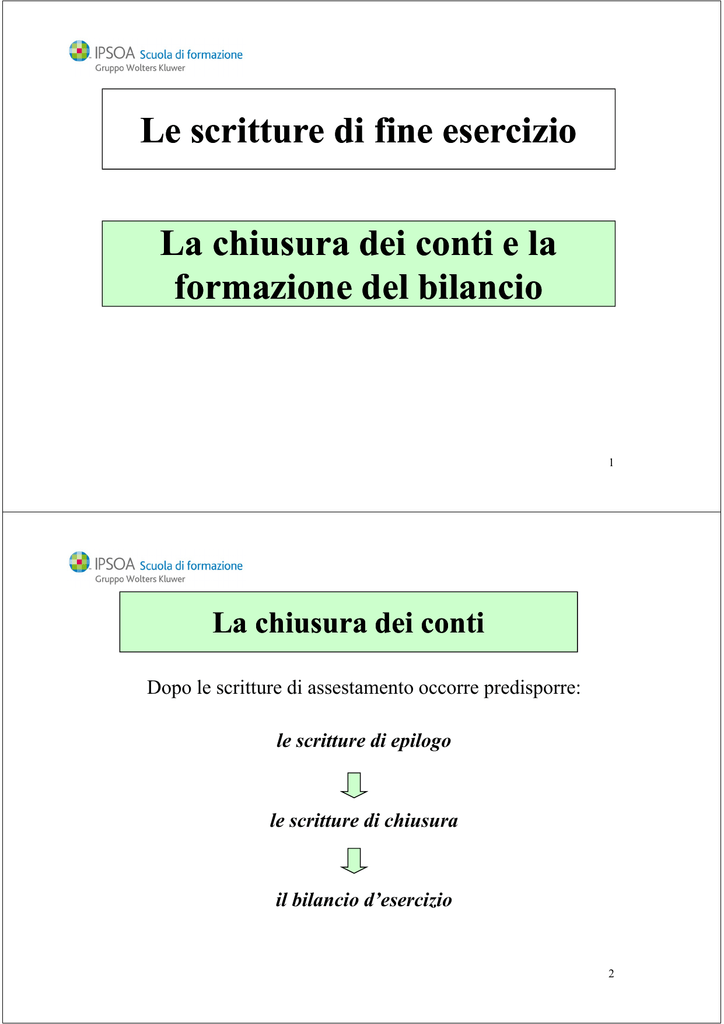 IPSOA Scuola di formazione
Gruppo Wolters Kluwer

Le scritture di fine esercizio

La chiusura dei conti e la formazione del bilancio

1

IPSOA Scuola di formazione
Gruppo Wolters Kluwer

La chiusura dei conti

Dopo le scritture di assestamento occorre predisporre:

le scritture di epilogo

le scritture di chiusura

il bilancio d'esercizio

2